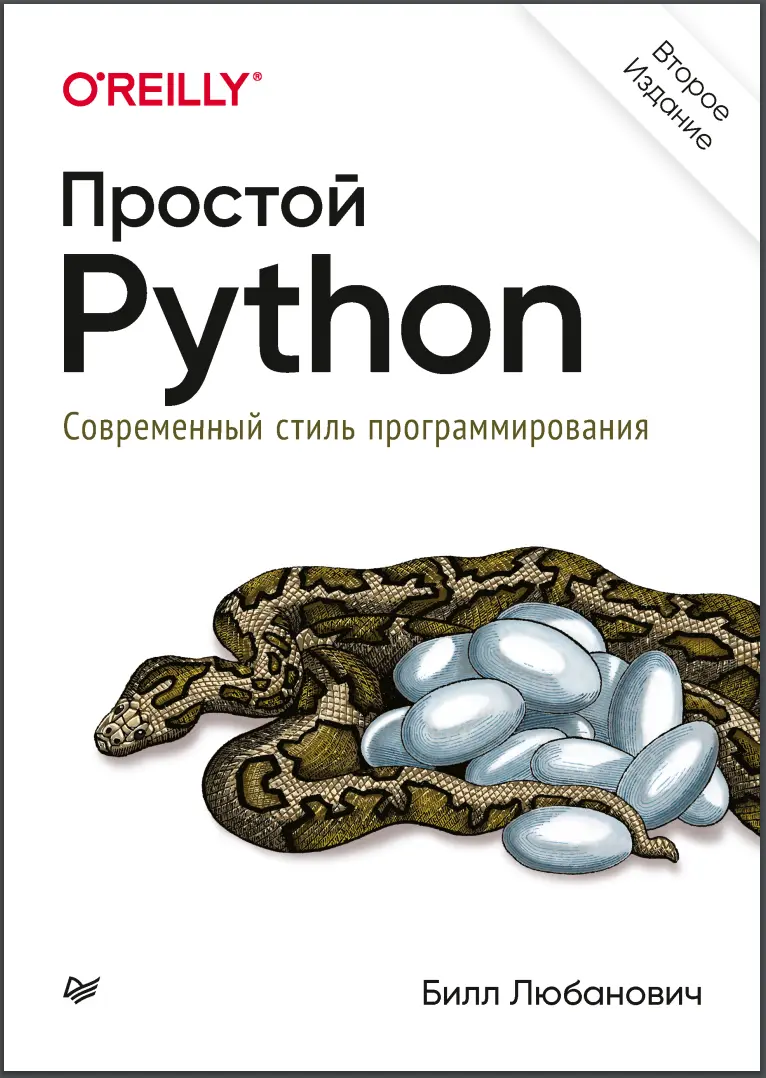 O'REILLY®

Второе Издание

Простой Python

Современный стиль программирования

Билл Любанович